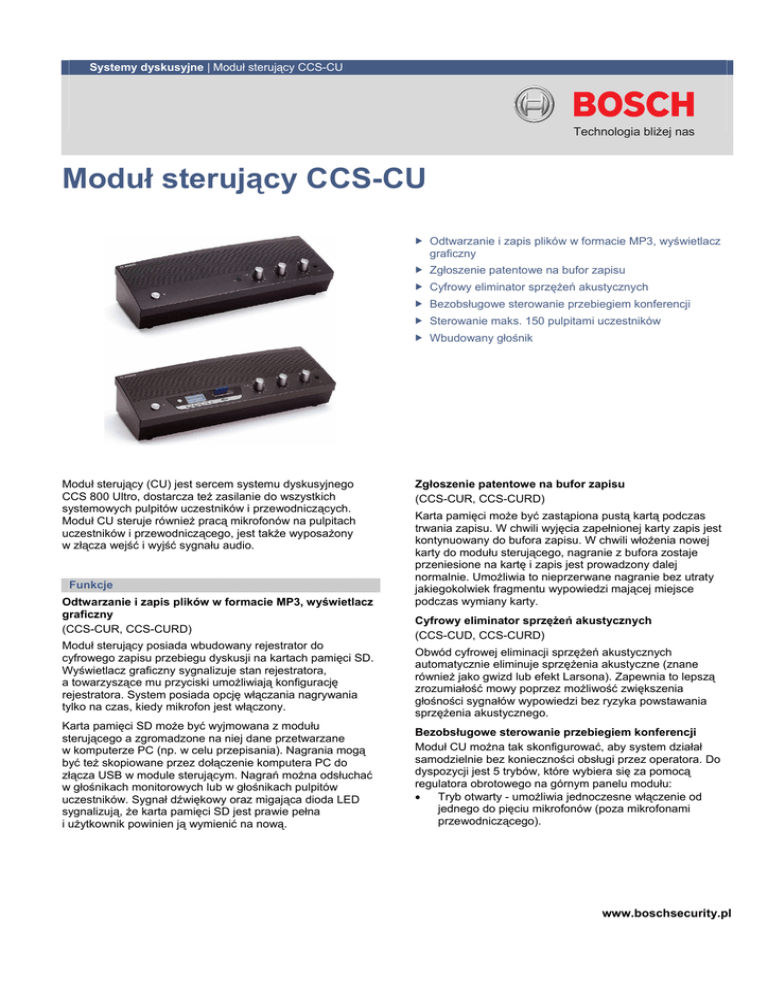 Systemy dyskusyjne | Moduł sterujący CCS-CU

BOSCH

Technologia bliżej nas

Moduł sterujący CCS-CU

▶ Odtwarzanie i zapis plików w formacie MP3, wyświetlacz graficzny
▶ Zgłoszenie patentowe na bufor zapisu
▶ Cyfrowy eliminator sprzężeń akustycznych
▶ Bezobsługowe sterowanie przebiegiem konferencji
▶ Sterowanie maks. 150 pulpitami uczestników
▶ Wbudowany głośnik

Moduł sterujący (CU) jest sercem systemu dyskusyjnego CCS 800 Ultro, dostarcza też zasilanie do wszystkich systemowych pulpitów uczestników i przewodniczących. Moduł CU steruje również pracą mikrofonów na pulpitach uczestników i przewodniczącego, jest także wyposażony w złącza wejść i wyjść sygnału audio.

Funkcje

Odtwarzanie i zapis plików w formacie MP3, wyświetlacz graficzny
(CCS-CUR, CCS-CURD)
Moduł sterujący posiada wbudowany rejestrator do cyfrowego zapisu przebiegu dyskusji na kartach pamięci SD. Wyświetlacz graficzny sygnalizuje stan rejestratora, a towarzyszące mu przyciski umożliwiają konfigurację rejestratora. System posiada opcję włączania nagrywania tylko na czas, kiedy mikrofon jest włączony.

Karta pamięci SD może być wyjmowana z modułu sterującego a zgromadzone na niej dane przetwarzane w komputerze PC (np. w celu przepisania). Nagrania mogą być też skopiowane przez dołączenie komputera PC do złącza USB w module sterującym. Nagrań można odsłuchać w głośnikach monitorowych lub w głośnikach pulpitów uczestników. Sygnał dźwiękowy oraz migająca dioda LED sygnalizują, że karta pamięci SD jest prawie pełna i użytkownik powinien ją wymienić na nową.

Zgłoszenie patentowe na bufor zapisu
(CCS-CUR, CCS-CURD)
Karta pamięci może być zastąpiona pustą kartą podczas trwania zapisu. W chwili wyjęcia zapełnionej karty zapis jest kontynuowany do bufora zapisu. W chwili włożenia nowej karty do modułu sterującego, nagranie z bufora zostaje przeniesione na kartę i zapis jest prowadzony dalej normalnie. Umożliwia to nieprzerwane nagranie bez utraty jakiegokolwiek fragmentu wypowiedzi mającej miejsce podczas wymiany karty.

Cyfrowy eliminator sprzężeń akustycznych
(CCS-CUD, CCS-CURD)
Obwód cyfrowej eliminacji sprzężeń akustycznych automatycznie eliminuje sprzężenia akustyczne (znane również jako gwizd lub efekt Larsona). Zapewnia to lepszą zrozumiałość mowy poprzez możliwość zwiększenia głośności sygnałów wypowiedzi bez ryzyka powstawania sprzężenia akustycznego.

Bezobsługowe sterowanie przebiegiem konferencji
Moduł CU można tak skonfigurować, aby system działał samodzielnie bez konieczności obsługi przez operatora. Do dyspozycji jest 5 trybów, które wybiera się za pomocą regulatora obrotowego na górnym panelu modułu:
• Tryb otwarty - umożliwia jednoczesne włączenie od jednego do pięciu mikrofonów (poza mikrofonami przewodniczącego).

www.boschsecurity.pl